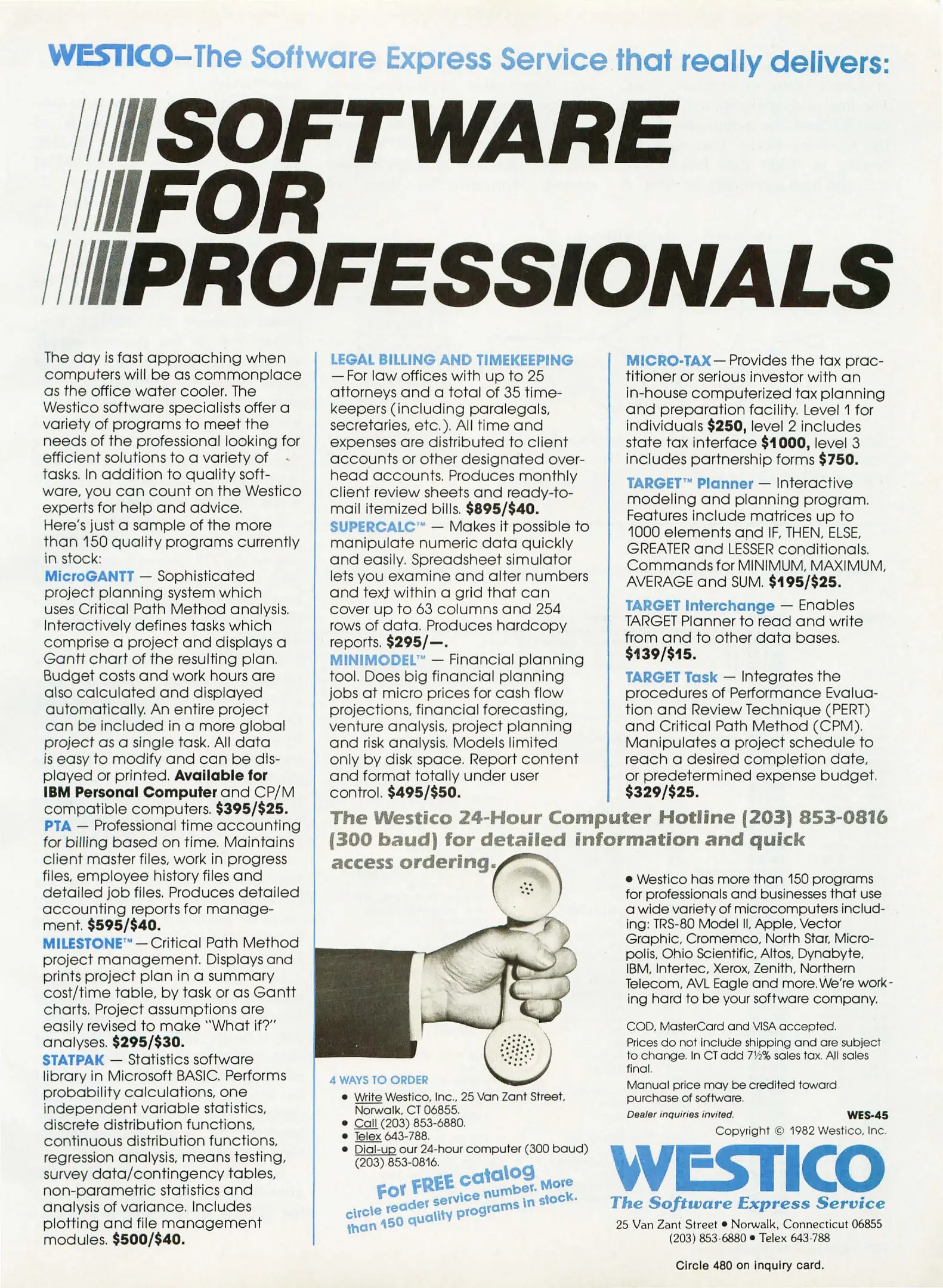 WESTICO–The Software Express Service that really delivers:

SOFTWARE FOR PROFESSIONALS

The day is fast approaching when computers will be as commonplace as the office water cooler. The Westico software specialists offer a variety of programs to meet the needs of the professional looking for efficient solutions to a variety of tasks. In addition to quality software, you can count on the Westico experts for help and advice.

Here's just a sample of the more than 150 quality programs currently in stock:

MicroGANTT — Sophisticated project planning system which uses Critical Path Method analysis. Interactively defines tasks which comprise a project and displays a Gantt chart of the resulting plan. Budget costs and work hours are also calculated and displayed automatically. An entire project can be included in a more global project as a single task. All data is easy to modify and can be displayed or printed. Available for IBM Personal Computer and CP/M compatible computers. $395/$25.

PTA — Professional time accounting for billing based on time. Maintains client master files, work in progress files, employee history files and detailed job files. Produces detailed accounting reports for management. $595/$40.

MILESTONE™ — Critical Path Method project management. Displays and prints project plan in a summary cost/time table, by task or as Gantt charts. Project assumptions are easily revised to make "What if?" analyses. $295/$30.

STATPAK — Statistics software library in Microsoft BASIC. Performs probability calculations, one independent variable statistics, discrete distribution functions, continuous distribution functions, regression analysis, means testing, survey data/contingency tables, non-parametric statistics and analysis of variance. Includes plotting and file management modules. $500/$40.

LEGAL BILLING AND TIMEKEEPING — For law offices with up to 25 attorneys and a total of 35 timekeepers (including paralegals, secretaries, etc.). All time and expenses are distributed to client accounts or other designated overhead accounts. Produces monthly client review sheets and ready-to-mail itemized bills. $895/$40.

SUPERCALC™ — Makes it possible to manipulate numeric data quickly and easily. Spreadsheet simulator lets you examine and alter numbers and text within a grid that can cover up to 63 columns and 254 rows of data. Produces hardcopy reports. $295/—.

MINIMODEL™ — Financial planning tool. Does big financial planning jobs at micro prices for cash flow projections, financial forecasting, venture analysis, project planning and risk analysis. Models limited only by disk space. Report content and format totally under user control. $495/$50.

MICRO-TAX — Provides the tax practitioner or serious investor with an in-house computerized tax planning and preparation facility. Level 1 for individuals $250, level 2 includes state tax interface $1000, level 3 includes partnership forms $750.

TARGET™ Planner — Interactive modeling and planning program. Features include matrices up to 1000 elements and IF, THEN, ELSE, GREATER and LESSER conditionals. Commands for MINIMUM, MAXIMUM, AVERAGE and SUM. $195/$25.

TARGET Interchange — Enables TARGET Planner to read and write from and to other data bases. $139/$15.

TARGET Task — Integrates the procedures of Performance Evaluation and Review Technique (PERT) and Critical Path Method (CPM). Manipulates a project schedule to reach a desired completion date, or predetermined expense budget. $329/$25.

The Westico 24-Hour Computer Hotline (203) 853-0816 (300 baud) for detailed information and quick access ordering.

4 WAYS TO ORDER
• Write Westico, Inc., 25 Van Zant Street, Norwalk, CT 06855.
• Call (203) 853-6880.
• Telex 643-788.
• Dial-up our 24-hour computer (300 baud) (203) 853-0816.

For FREE catalog circle reader service number. More than 150 quality programs in stock.

• Westico has more than 150 programs for professionals and businesses that use a wide variety of microcomputers including: TRS-80 Model II, Apple, Vector Graphic, Cromemco, North Star, Micropolis, Ohio Scientific, Altos, Dynabyte, IBM, Intertec, Xerox, Zenith, Northern Telecom, AVL Eagle and more. We're working hard to be your software company.

COD, MasterCard and VISA accepted.

Prices do not include shipping and are subject to change. In CT add 7½% sales tax. All sales final.

Manual price may be credited toward purchase of software.

Dealer inquiries invited. WES-45

Copyright © 1982 Westico, Inc.

WESTICO
The Software Express Service
25 Van Zant Street • Norwalk, Connecticut 06855
(203) 853-6880 • Telex 643-788

Circle 480 on inquiry card.